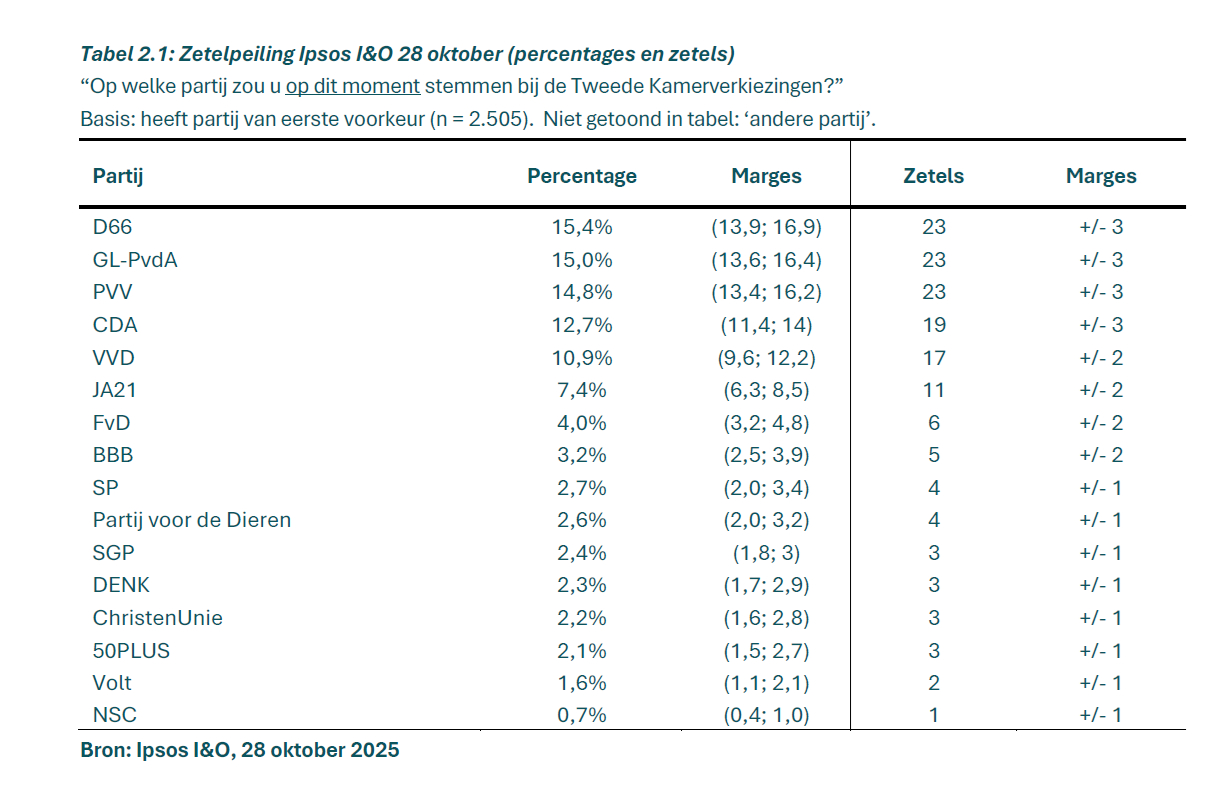 Tabel 2.1: Zetelpeiling Ipsos I&O 28 oktober (percentages en zetels)
“Op welke partij zou u op dit moment stemmen bij de Tweede Kamerverkiezingen?”
Basis: heeft partij van eerste voorkeur (n = 2.505). Niet getoond in tabel: ‘andere partij’.

| Partij | Percentage | Marges | Zetels | Marges |
|---|---|---|---|---|
| D66 | 15,4% | (13,9; 16,9) | 23 | +/- 3 |
| GL-PvdA | 15,0% | (13,6; 16,4) | 23 | +/- 3 |
| PVV | 14,8% | (13,4; 16,2) | 23 | +/- 3 |
| CDA | 12,7% | (11,4; 14) | 19 | +/- 3 |
| VVD | 10,9% | (9,6; 12,2) | 17 | +/- 2 |
| JA21 | 7,4% | (6,3; 8,5) | 11 | +/- 2 |
| FvD | 4,0% | (3,2; 4,8) | 6 | +/- 2 |
| BBB | 3,2% | (2,5; 3,9) | 5 | +/- 2 |
| SP | 2,7% | (2,0; 3,4) | 4 | +/- 1 |
| Partij voor de Dieren | 2,6% | (2,0; 3,2) | 4 | +/- 1 |
| SGP | 2,4% | (1,8; 3) | 3 | +/- 1 |
| DENK | 2,3% | (1,7; 2,9) | 3 | +/- 1 |
| ChristenUnie | 2,2% | (1,6; 2,8) | 3 | +/- 1 |
| 50PLUS | 2,1% | (1,5; 2,7) | 3 | +/- 1 |
| Volt | 1,6% | (1,1; 2,1) | 2 | +/- 1 |
| NSC | 0,7% | (0,4; 1,0) | 1 | +/- 1 |

Bron: Ipsos I&O, 28 oktober 2025